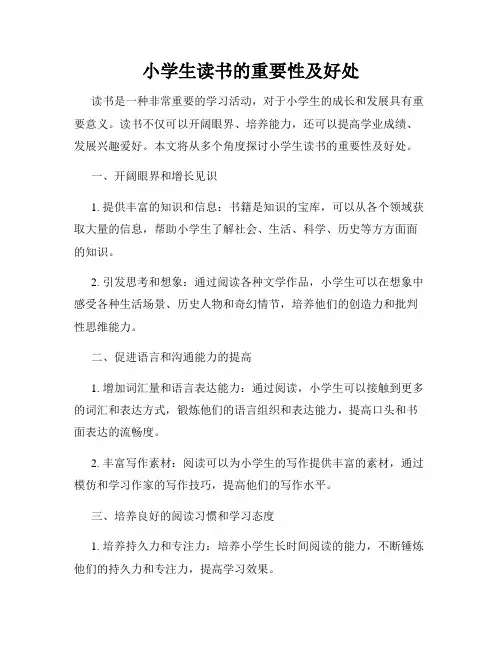 小学生读书的重要性及好处

读书是一种非常重要的学习活动，对于小学生的成长和发展具有重要意义。读书不仅可以开阔眼界、培养能力，还可以提高学业成绩、发展兴趣爱好。本文将从多个角度探讨小学生读书的重要性及好处。

一、开阔眼界和增长见识

1. 提供丰富的知识和信息：书籍是知识的宝库，可以从各个领域获取大量的信息，帮助小学生了解社会、生活、科学、历史等方方面面的知识。

2. 引发思考和想象：通过阅读各种文学作品，小学生可以在想象中感受各种生活场景、历史人物和奇幻情节，培养他们的创造力和批判性思维能力。

二、促进语言和沟通能力的提高

1. 增加词汇量和语言表达能力：通过阅读，小学生可以接触到更多的词汇和表达方式，锻炼他们的语言组织和表达能力，提高口头和书面表达的流畅度。

2. 丰富写作素材：阅读可以为小学生的写作提供丰富的素材，通过模仿和学习作家的写作技巧，提高他们的写作水平。

三、培养良好的阅读习惯和学习态度

1. 培养持久力和专注力：培养小学生长时间阅读的能力，不断锤炼他们的持久力和专注力，提高学习效果。